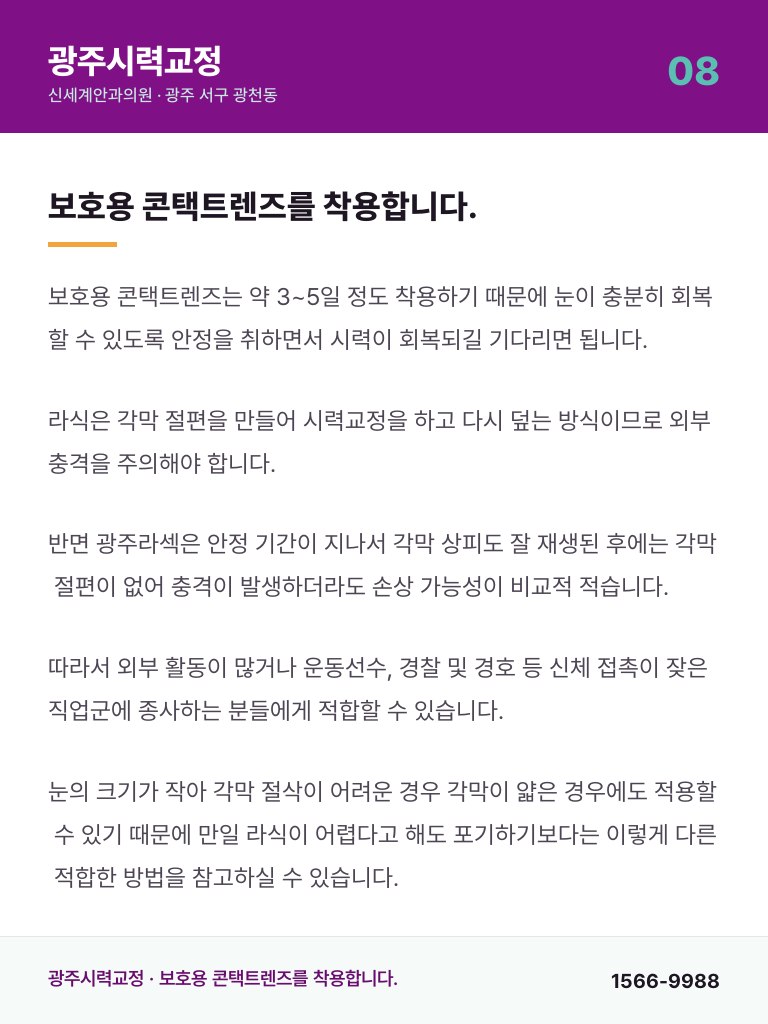 광주시력교정
신세계안과의원 · 광주 서구 광천동

08

보호용 콘택트렌즈를 착용합니다.

보호용 콘택트렌즈는 약 3~5일 정도 착용하기 때문에 눈이 충분히 회복할 수 있도록 안정을 취하면서 시력이 회복되길 기다리면 됩니다.

라식은 각막 절편을 만들어 시력교정을 하고 다시 덮는 방식이므로 외부 충격을 주의해야 합니다.

반면 광주라섹은 안정 기간이 지나서 각막 상피도 잘 재생된 후에는 각막 절편이 없어 충격이 발생하더라도 손상 가능성이 비교적 적습니다.

따라서 외부 활동이 많거나 운동선수, 경찰 및 경호 등 신체 접촉이 잦은 직업군에 종사하는 분들에게 적합할 수 있습니다.

눈의 크기가 작아 각막 절삭이 어려운 경우 각막이 얇은 경우에도 적용할 수 있기 때문에 만일 라식이 어렵다고 해도 포기하기보다는 이렇게 다른 적합한 방법을 참고하실 수 있습니다.

광주시력교정 · 보호용 콘택트렌즈를 착용합니다.

1566-9988